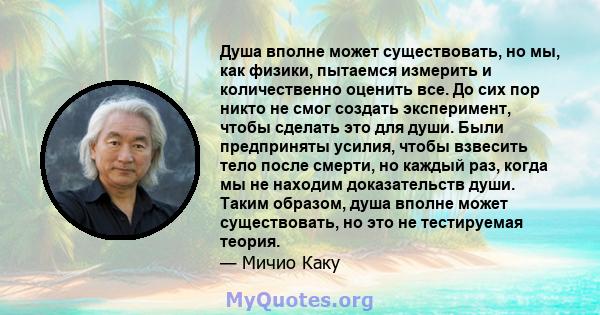 Душа вполне может существовать, но мы, как физики, пытаемся измерить и количественно оценить все. До сих пор никто не смог создать эксперимент, чтобы сделать это для души. Были предприняты усилия, чтобы взвесить тело после смерти, но каждый раз, когда мы не находим доказательств души. Таким образом, душа вполне может существовать, но это не тестируемая теория.
— Мичио Каку

MyQuotes.org